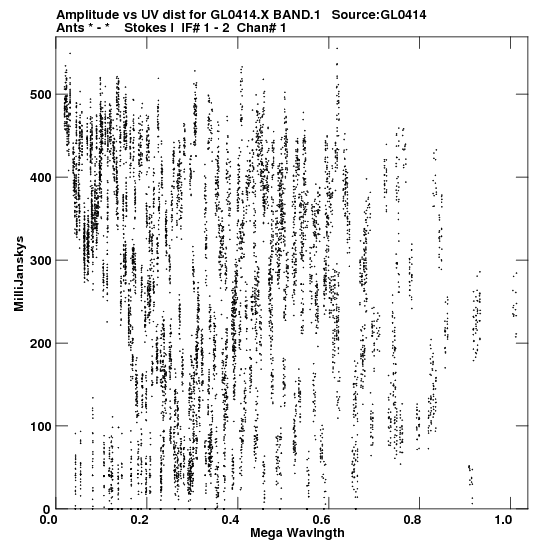 Amplitude vs UV dist for GL0414.X BAND.1 Source:GL0414
Ants * - * Stokes I IF# 1 - 2 Chan# 1

MilliJanskys

500
400
300
200
100
0

0.0
0.2
0.4
0.6
0.8
1.0

Mega Wavlngth